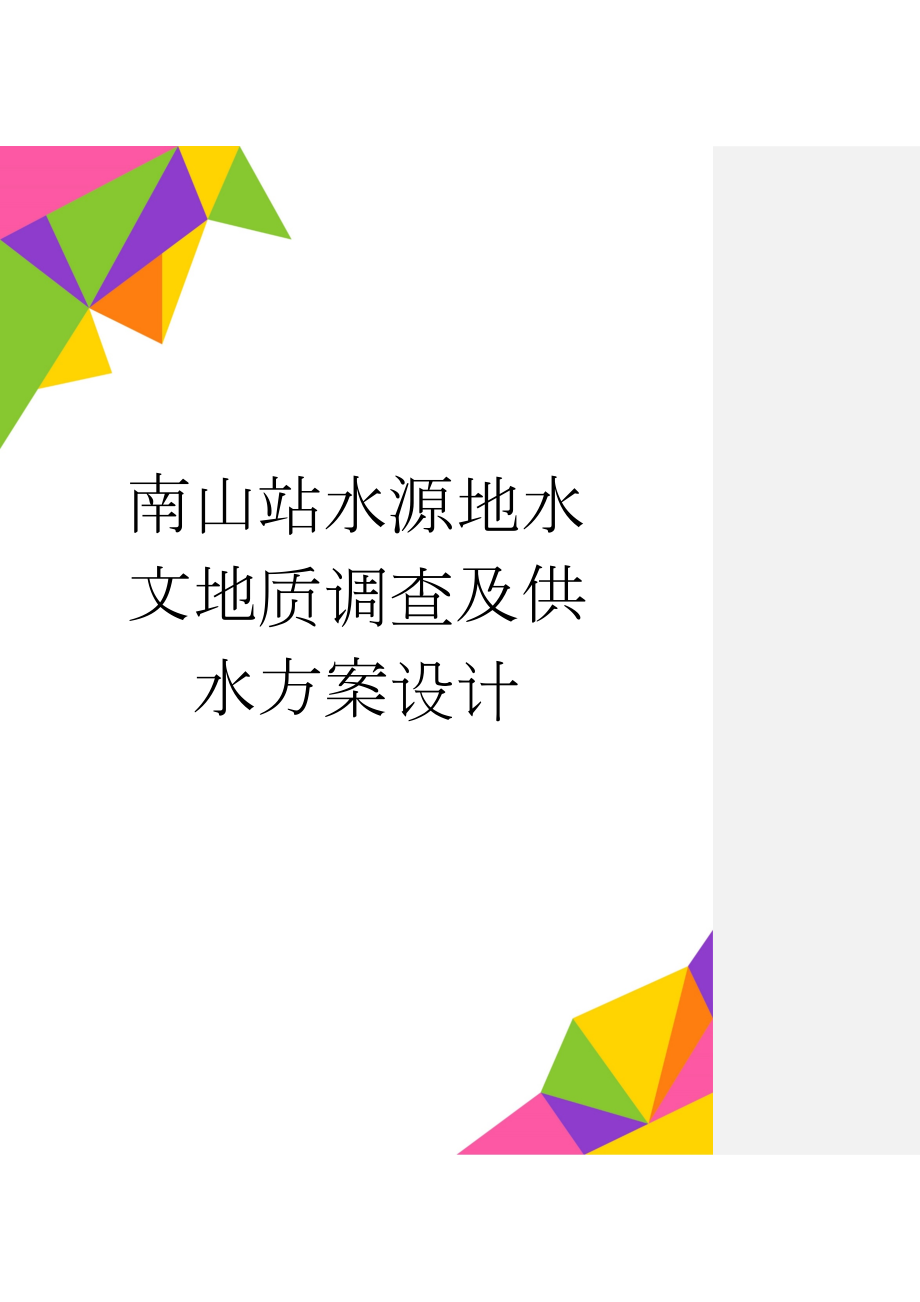 南山站水源地水文地质调查及供水方案设计